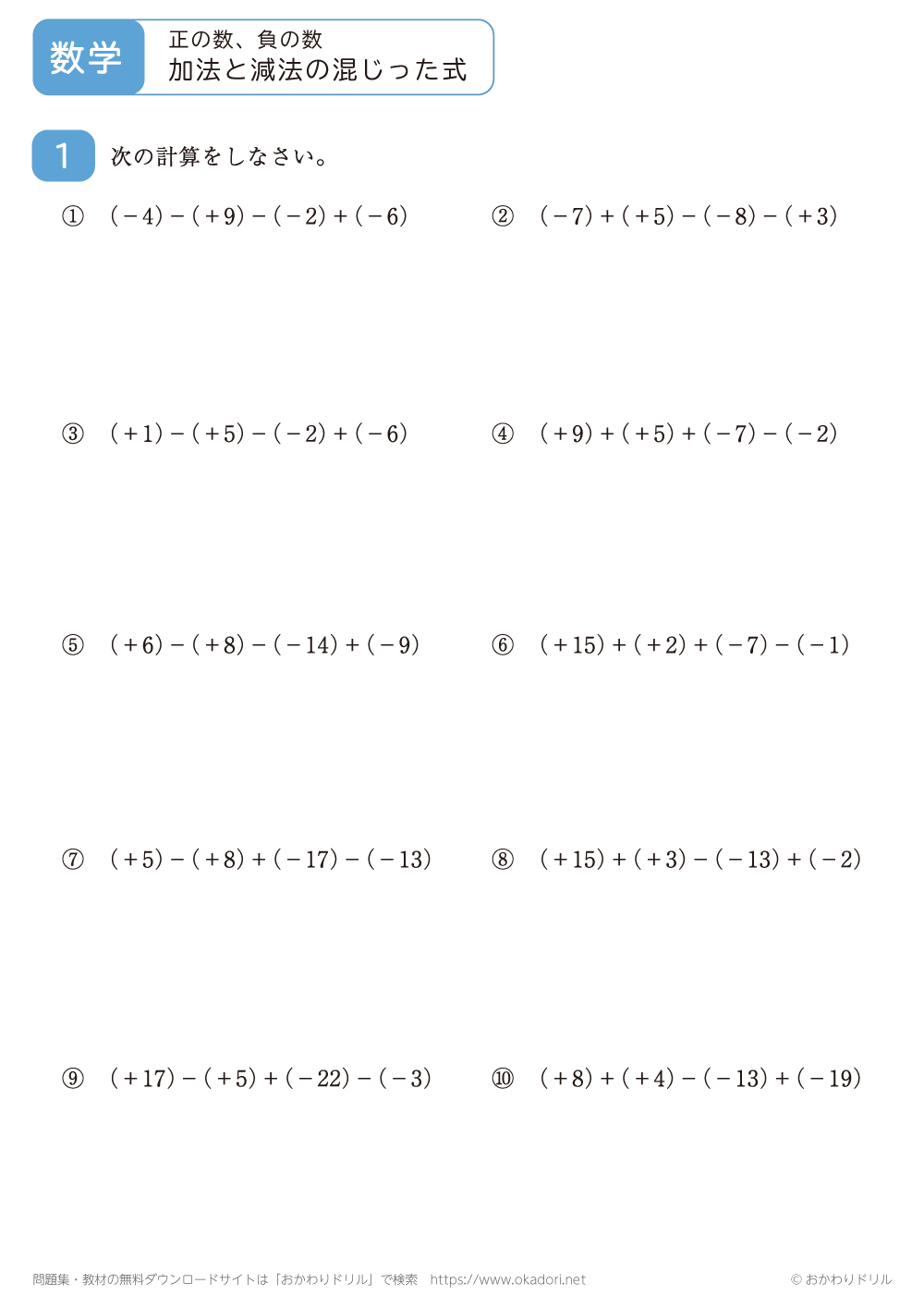 数学

正の数、負の数
加法と減法の混じった式

1 次の計算をしなさい。

① $(-4)-(+9)-(-2)+(-6)$

② $(-7)+(+5)-(-8)-(+3)$

③ $(+1)-(+5)-(-2)+(-6)$

④ $(+9)+(+5)+(-7)-(-2)$

⑤ $(+6)-(+8)-(-14)+(-9)$

⑥ $(+15)+(+2)+(-7)-(-1)$

⑦ $(+5)-(+8)+(-17)-(-13)$

⑧ $(+15)+(+3)-(-13)+(-2)$

⑨ $(+17)-(+5)+(-22)-(-3)$

⑩ $(+8)+(+4)-(-13)+(-19)$

問題集・教材の無料ダウンロードサイトは「おかわりドリル」で検索 https://www.okadori.net

© おかわりドリル